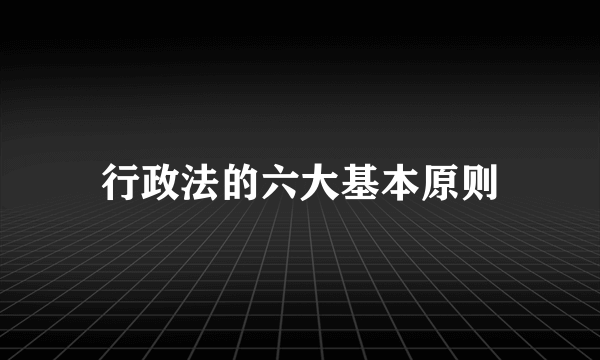 行政法的六大基本原则